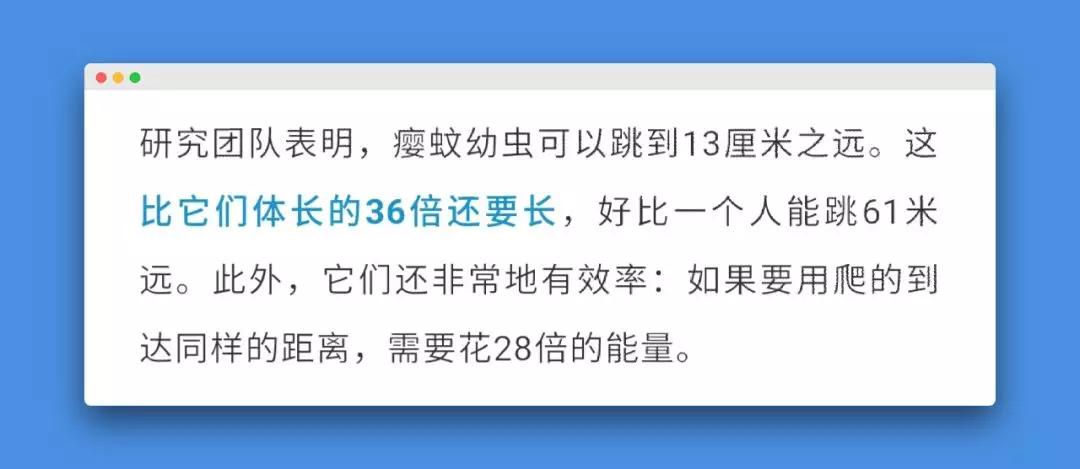 研究团队表明，瘿蚊幼虫可以跳到13厘米之远。这比它们体长的36倍还要长，好比一个人能跳61米远。此外，它们还非常地有效率：如果要用爬的到达同样的距离，需要花28倍的能量。